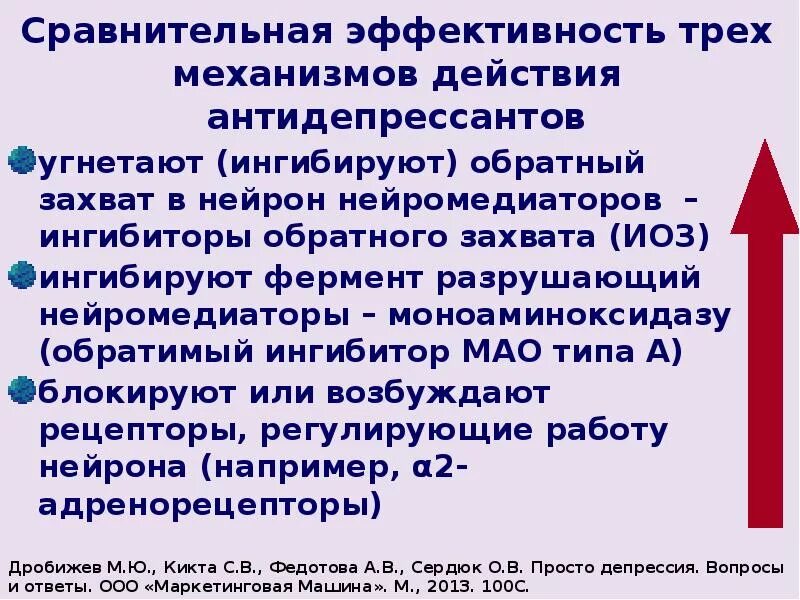 Сравнительная эффективность трех механизмов действия антидепрессантов

угнетают (ингибируют) обратный захват в нейрон нейромедиаторов – ингибиторы обратного захвата (ИОЗ)

ингибируют фермент разрушающий нейромедиаторы – моноаминоксидазу (обратимый ингибитор МАО типа А)

блокируют или возбуждают рецепторы, регулирующие работу нейрона (например, α2-адренорецепторы)

Дробижев М.Ю., Кикта С.В., Федотова А.В., Сердюк О.В. Просто депрессия. Вопросы и ответы. ООО «Маркетинговая Машина». М., 2013. 100С.